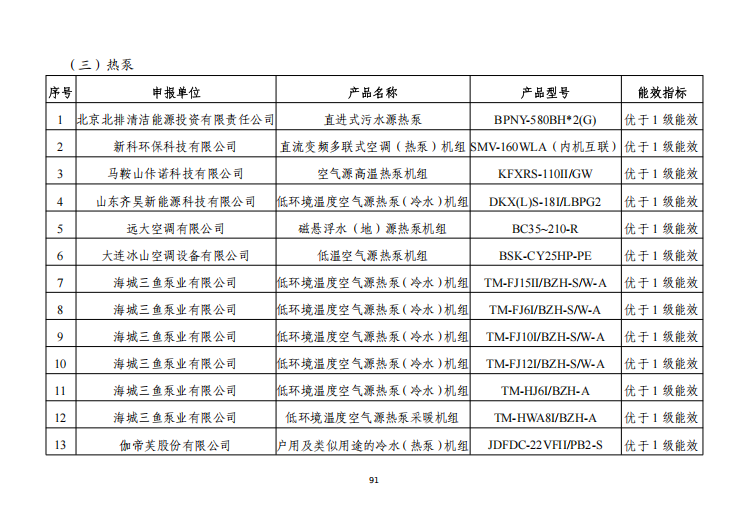 （三）热泵

| 序号 | 申报单位 | 产品名称 | 产品型号 | 能效指标 |
|---|---|---|---|---|
| 1 | 北京北排清洁能源投资有限责任公司 | 直进式污水源热泵 | BPNY-580BH*2(G) | 优于 1 级能效 |
| 2 | 新科环保科技有限公司 | 直流变频多联式空调（热泵）机组 | SMV-160WLA（内机互联） | 优于 1 级能效 |
| 3 | 马鞍山伟诺科技有限公司 | 空气源高温热泵机组 | KFXRS-110II/GW | 优于 1 级能效 |
| 4 | 山东齐昊新能源科技有限公司 | 低环境温度空气源热泵（冷水）机组 | DKX(L)S-18I/LBPG2 | 优于 1 级能效 |
| 5 | 远大空调有限公司 | 磁悬浮水（地）源热泵机组 | BC35~210-R | 优于 1 级能效 |
| 6 | 大连冰山空调设备有限公司 | 低温空气源热泵机组 | BSK-CY25HP-PE | 优于 1 级能效 |
| 7 | 海城三鱼泵业有限公司 | 低环境温度空气源热泵（冷水）机组 | TM-FJ15II/BZH-S/W-A | 优于 1 级能效 |
| 8 | 海城三鱼泵业有限公司 | 低环境温度空气源热泵（冷水）机组 | TM-FJ6I/BZH-S/W-A | 优于 1 级能效 |
| 9 | 海城三鱼泵业有限公司 | 低环境温度空气源热泵（冷水）机组 | TM-FJ10I/BZH-S/W-A | 优于 1 级能效 |
| 10 | 海城三鱼泵业有限公司 | 低环境温度空气源热泵（冷水）机组 | TM-FJ12I/BZH-S/W-A | 优于 1 级能效 |
| 11 | 海城三鱼泵业有限公司 | 低环境温度空气源热泵（冷水）机组 | TM-HJ6I/BZH-A | 优于 1 级能效 |
| 12 | 海城三鱼泵业有限公司 | 低环境温度空气源热泵采暖机组 | TM-HWA8I/BZH-A | 优于 1 级能效 |
| 13 | 伽帝芙股份有限公司 | 户用及类似用途的冷水（热泵）机组 | JDFDC-22VFII/PB2-S | 优于 1 级能效 |

91